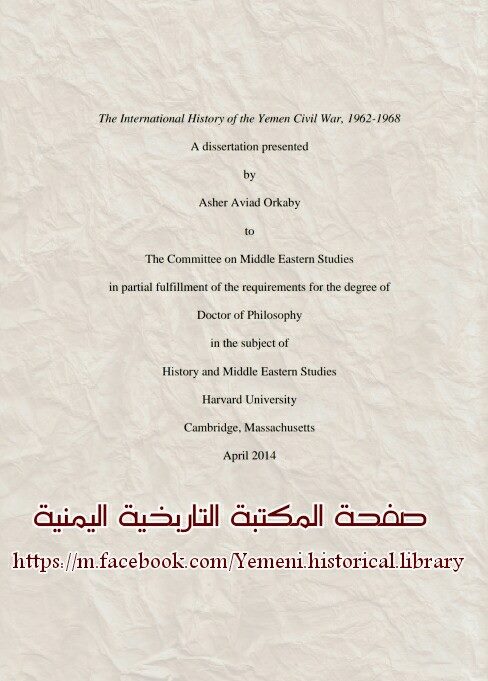 The International History of the Yemen Civil War, 1962-1968

A dissertation presented

by

Asher Aviad Orkaby

to

The Committee on Middle Eastern Studies

in partial fulfillment of the requirements for the degree of

Doctor of Philosophy

in the subject of

History and Middle Eastern Studies

Harvard University

Cambridge, Massachusetts

April 2014

صفحة المكتبة التاريخية اليمنية

https://m.facebook.com/Yemeni.historical.library